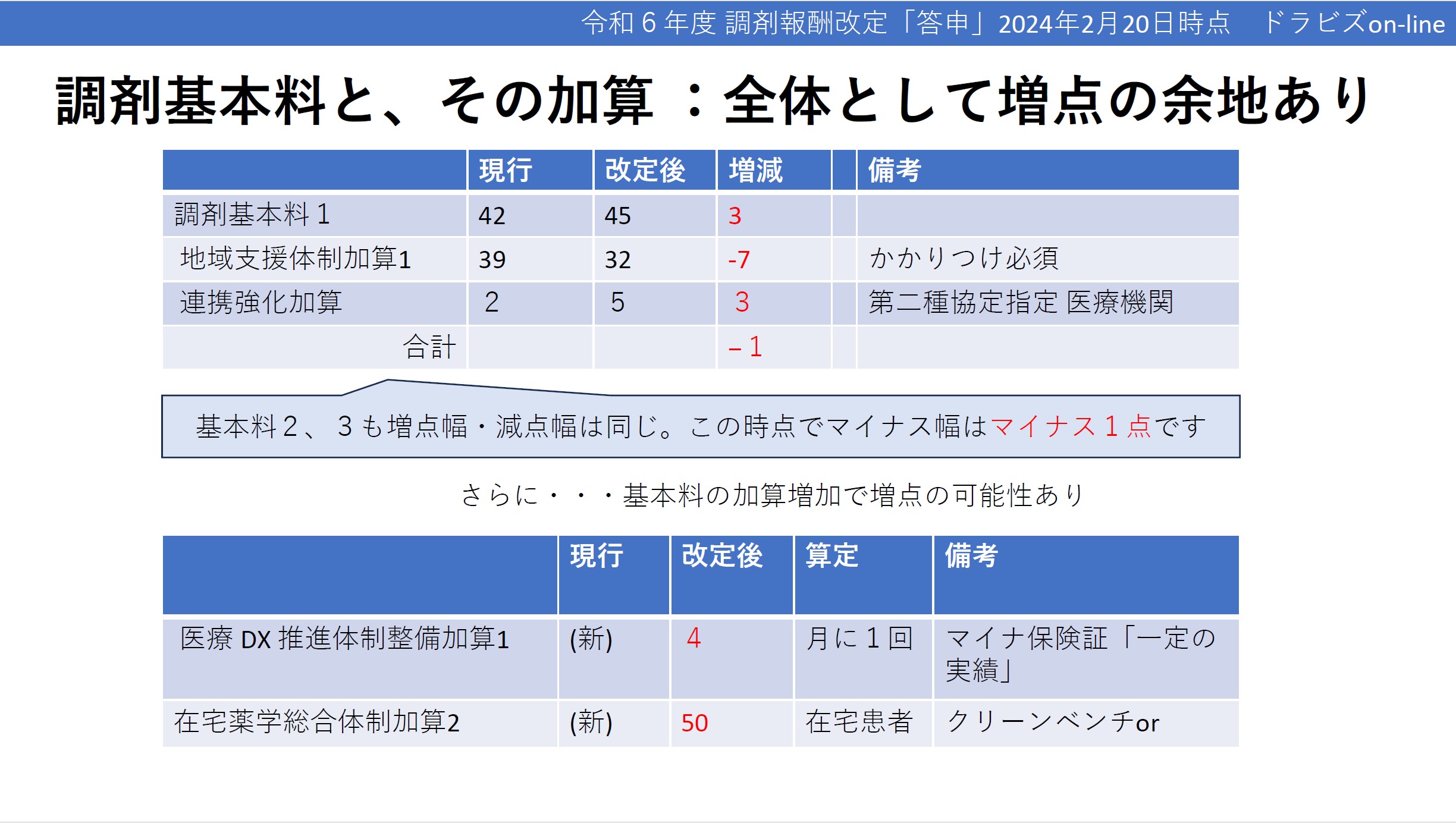 令和６年度 調剤報酬改定「答申」2024年2月20日時点　ドラビズon-line

調剤基本料と、その加算 ：全体として増点の余地あり

| | 現行 | 改定後 | 増減 | | 備考 |
|---|---|---|---|---|---|
| 調剤基本料１ | 42 | 45 | 3 | | |
| 地域支援体制加算1 | 39 | 32 | -7 | | かかりつけ必須 |
| 連携強化加算 | 2 | 5 | 3 | | 第二種協定指定 医療機関 |
| 合計 | | | －1 | | |

基本料２、３も増点幅・減点幅は同じ。この時点でマイナス幅はマイナス１点です

さらに・・・基本料の加算増加で増点の可能性あり

| | 現行 | 改定後 | 算定 | 備考 |
|---|---|---|---|---|
| 医療 DX 推進体制整備加算1 | (新) | 4 | 月に１回 | マイナ保険証「一定の実績」 |
| 在宅薬学総合体制加算2 | (新) | 50 | 在宅患者 | クリーンベンチor |